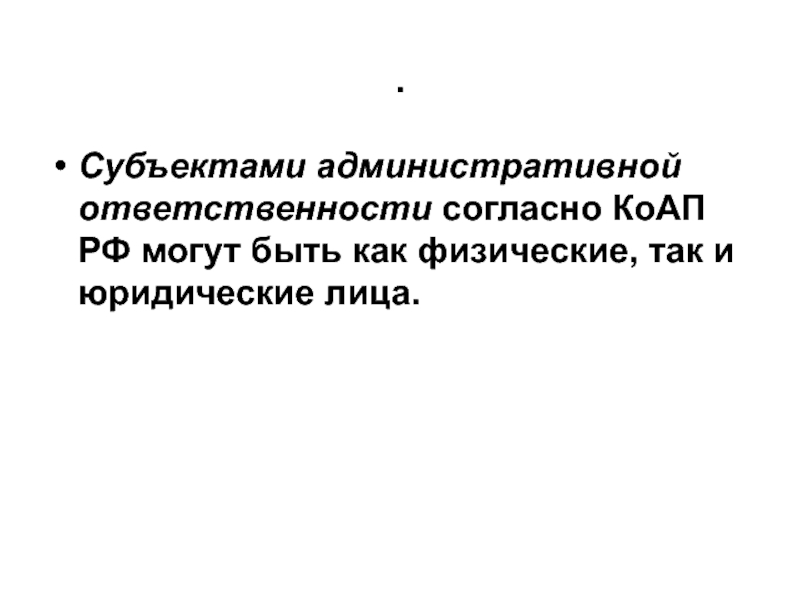 .

• Субъектами административной ответственности согласно КоАП РФ могут быть как физические, так и юридические лица.